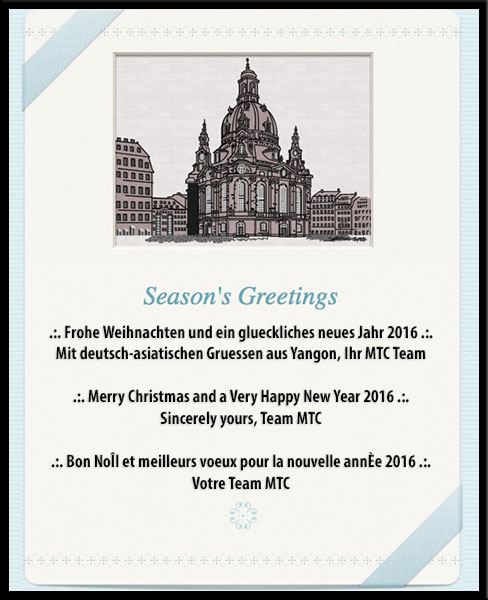 Season's Greetings

.:. Frohe Weihnachten und ein glueckliches neues Jahr 2016 .:.
Mit deutsch-asiatischen Gruessen aus Yangon, Ihr MTC Team

.:. Merry Christmas and a Very Happy New Year 2016 .:.
Sincerely yours, Team MTC

.:. Bon NoÎl et meilleurs voeux pour la nouvelle annÈe 2016 .:.
Votre Team MTC